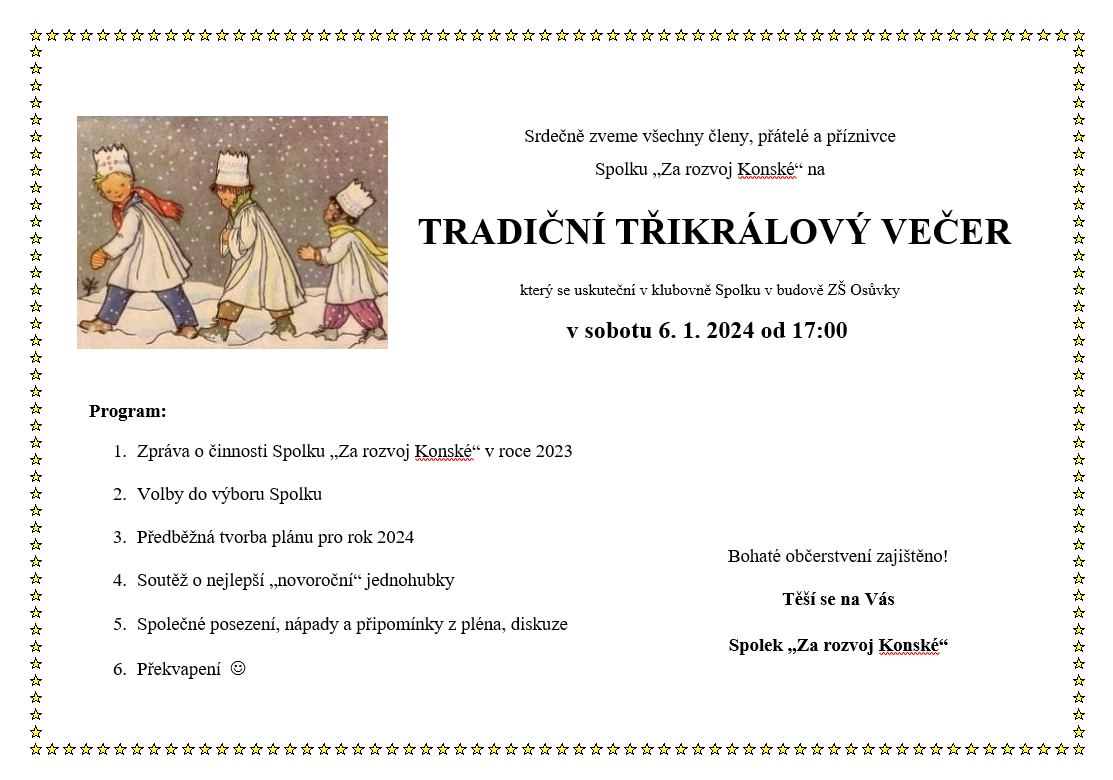 Srdečně zveme všechny členy, přátelé a příznivce

Spolku „Za rozvoj Konské“ na

TRADIČNÍ TŘIKRÁLOVÝ VEČER

který se uskuteční v klubovně Spolku v budově ZŠ Osůvky

v sobotu 6. 1. 2024 od 17:00

Program:

1. Zpráva o činnosti Spolku „Za rozvoj Konské“ v roce 2023

2. Volby do výboru Spolku

3. Předběžná tvorba plánu pro rok 2024

4. Soutěž o nejlepší „novoroční“ jednohubky

5. Společné posezení, nápady a připomínky z pléna, diskuze

6. Překvapení ☺

Bohaté občerstvení zajištěno!

Těší se na Vás

Spolek „Za rozvoj Konské“